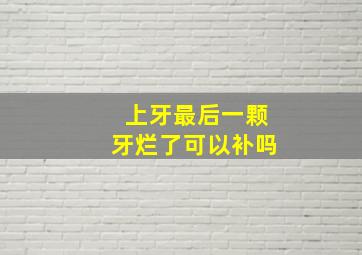 上牙最后一颗
牙烂了可以补吗